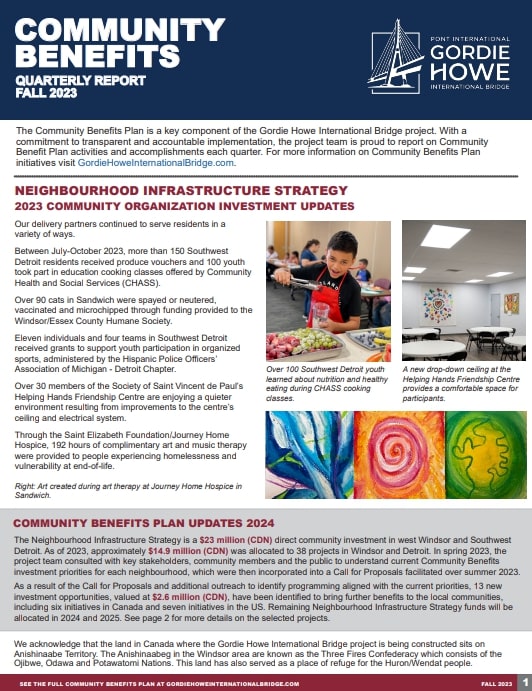 COMMUNITY BENEFITS
QUARTERLY REPORT
FALL 2023

PONT INTERNATIONAL
GORDIE HOWE
INTERNATIONAL BRIDGE

The Community Benefits Plan is a key component of the Gordie Howe International Bridge project. With a commitment to transparent and accountable implementation, the project team is proud to report on Community Benefit Plan activities and accomplishments each quarter. For more information on Community Benefits Plan initiatives visit GordieHoweInternationalBridge.com.

NEIGHBOURHOOD INFRASTRUCTURE STRATEGY
2023 COMMUNITY ORGANIZATION INVESTMENT UPDATES

Our delivery partners continued to serve residents in a variety of ways.

Between July-October 2023, more than 150 Southwest Detroit residents received produce vouchers and 100 youth took part in education cooking classes offered by Community Health and Social Services (CHASS).

Over 90 cats in Sandwich were spayed or neutered, vaccinated and microchipped through funding provided to the Windsor/Essex County Humane Society.

Eleven individuals and four teams in Southwest Detroit received grants to support youth participation in organized sports, administered by the Hispanic Police Officers' Association of Michigan - Detroit Chapter.

Over 30 members of the Society of Saint Vincent de Paul's Helping Hands Friendship Centre are enjoying a quieter environment resulting from improvements to the centre's ceiling and electrical system.

Through the Saint Elizabeth Foundation/Journey Home Hospice, 192 hours of complimentary art and music therapy were provided to people experiencing homelessness and vulnerability at end-of-life.

Right: Art created during art therapy at Journey Home Hospice in Sandwich.

Over 100 Southwest Detroit youth learned about nutrition and healthy eating during CHASS cooking classes.

A new drop-down ceiling at the Helping Hands Friendship Centre provides a comfortable space for participants.

COMMUNITY BENEFITS PLAN UPDATES 2024

The Neighbourhood Infrastructure Strategy is a $23 million (CDN) direct community investment in west Windsor and Southwest Detroit. As of 2023, approximately $14.9 million (CDN) was allocated to 38 projects in Windsor and Detroit. In spring 2023, the project team consulted with key stakeholders, community members and the public to understand current Community Benefits investment priorities for each neighbourhood, which were then incorporated into a Call for Proposals facilitated over summer 2023.

As a result of the Call for Proposals and additional outreach to identify programming aligned with the current priorities, 13 new investment opportunities, valued at $2.6 million (CDN), have been identified to bring further benefits to the local communities, including six initiatives in Canada and seven initiatives in the US. Remaining Neighbourhood Infrastructure Strategy funds will be allocated in 2024 and 2025. See page 2 for more details on the selected projects.

We acknowledge that the land in Canada where the Gordie Howe International Bridge project is being constructed sits on Anishinaabe Territory. The Anishinaabeg in the Windsor area are known as the Three Fires Confederacy which consists of the Ojibwe, Odawa and Potawatomi Nations. This land has also served as a place of refuge for the Huron/Wendat people.

SEE THE FULL COMMUNITY BENEFITS PLAN AT GORDIEHOWEINTERNATIONALBRIDGE.COM
FALL 2023 1